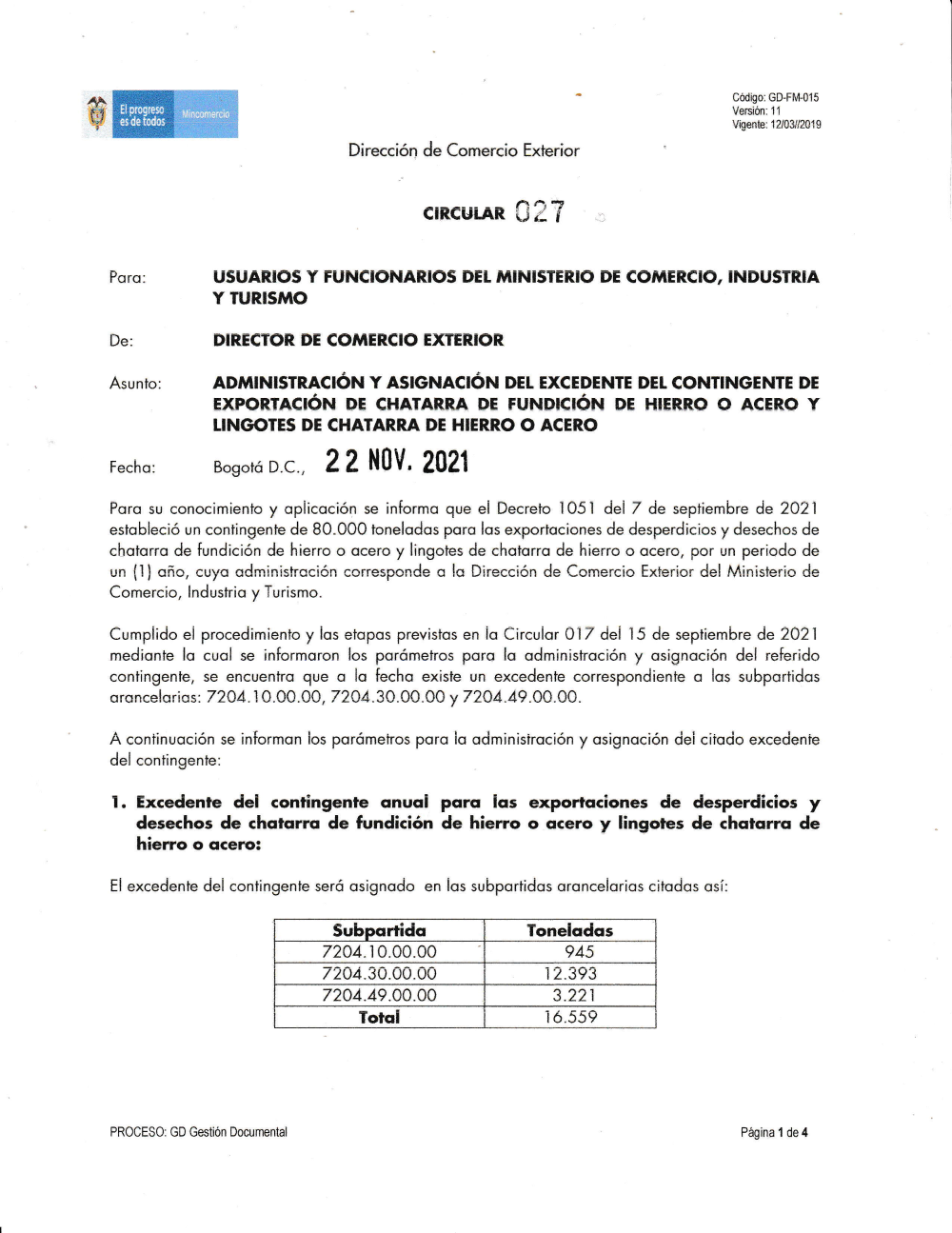 El progreso es de todos   Mincomercio

Código: GD-FM-015
Versión: 11
Vigente: 12/03//2019

Dirección de Comercio Exterior

CIRCULAR 027

Para: USUARIOS Y FUNCIONARIOS DEL MINISTERIO DE COMERCIO, INDUSTRIA Y TURISMO

De: DIRECTOR DE COMERCIO EXTERIOR

Asunto: ADMINISTRACIÓN Y ASIGNACIÓN DEL EXCEDENTE DEL CONTINGENTE DE EXPORTACIÓN DE CHATARRA DE FUNDICIÓN DE HIERRO O ACERO Y LINGOTES DE CHATARRA DE HIERRO O ACERO

Fecha: Bogotá D.C., 22 NOV. 2021

Para su conocimiento y aplicación se informa que el Decreto 1051 del 7 de septiembre de 2021 estableció un contingente de 80.000 toneladas para las exportaciones de desperdicios y desechos de chatarra de fundición de hierro o acero y lingotes de chatarra de hierro o acero, por un periodo de un (1) año, cuya administración corresponde a la Dirección de Comercio Exterior del Ministerio de Comercio, Industria y Turismo.

Cumplido el procedimiento y las etapas previstas en la Circular 017 del 15 de septiembre de 2021 mediante la cual se informaron los parámetros para la administración y asignación del referido contingente, se encuentra que a la fecha existe un excedente correspondiente a las subpartidas arancelarias: 7204.10.00.00, 7204.30.00.00 y 7204.49.00.00.

A continuación se informan los parámetros para la administración y asignación del citado excedente del contingente:

1. Excedente del contingente anual para las exportaciones de desperdicios y desechos de chatarra de fundición de hierro o acero y lingotes de chatarra de hierro o acero:

El excedente del contingente será asignado en las subpartidas arancelarias citadas así:

| Subpartida | Toneladas |
|---|---|
| 7204.10.00.00 | 945 |
| 7204.30.00.00 | 12.393 |
| 7204.49.00.00 | 3.221 |
| Total | 16.559 |

PROCESO: GD Gestión Documental

Página 1 de 4